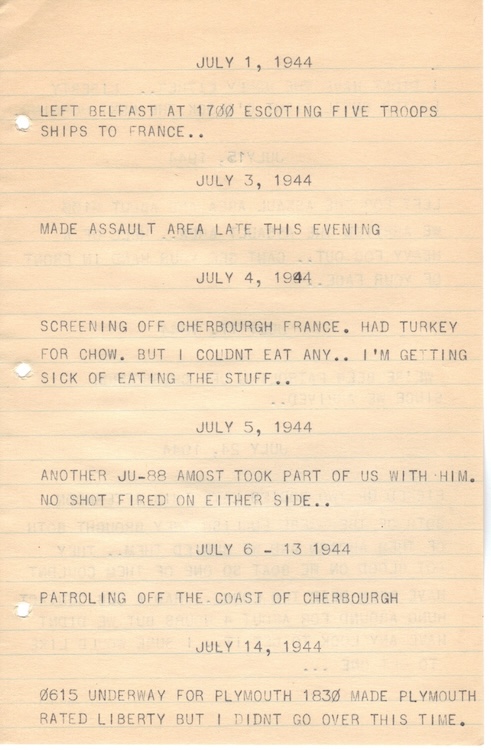 JULY 1, 1944

LEFT BELFAST AT 17ØØ ESCOTING FIVE TROOPS SHIPS TO FRANCE..

JULY 3, 1944

MADE ASSAULT AREA LATE THIS EVENING

JULY 4, 1944

SCREENING OFF CHERBOURGH FRANCE. HAD TURKEY FOR CHOW. BUT I COLDNT EAT ANY.. I'M GETTING SICK OF EATING THE STUFF..

JULY 5, 1944

ANOTHER JU-88 AMOST TOOK PART OF US WITH HIM. NO SHOT FIRED ON EITHER SIDE..

JULY 6 - 13 1944

PATROLING OFF THE COAST OF CHERBOURGH

JULY 14, 1944

Ø615 UNDERWAY FOR PLYMOUTH 183Ø MADE PLYMOUTH RATED LIBERTY BUT I DIDNT GO OVER THIS TIME.